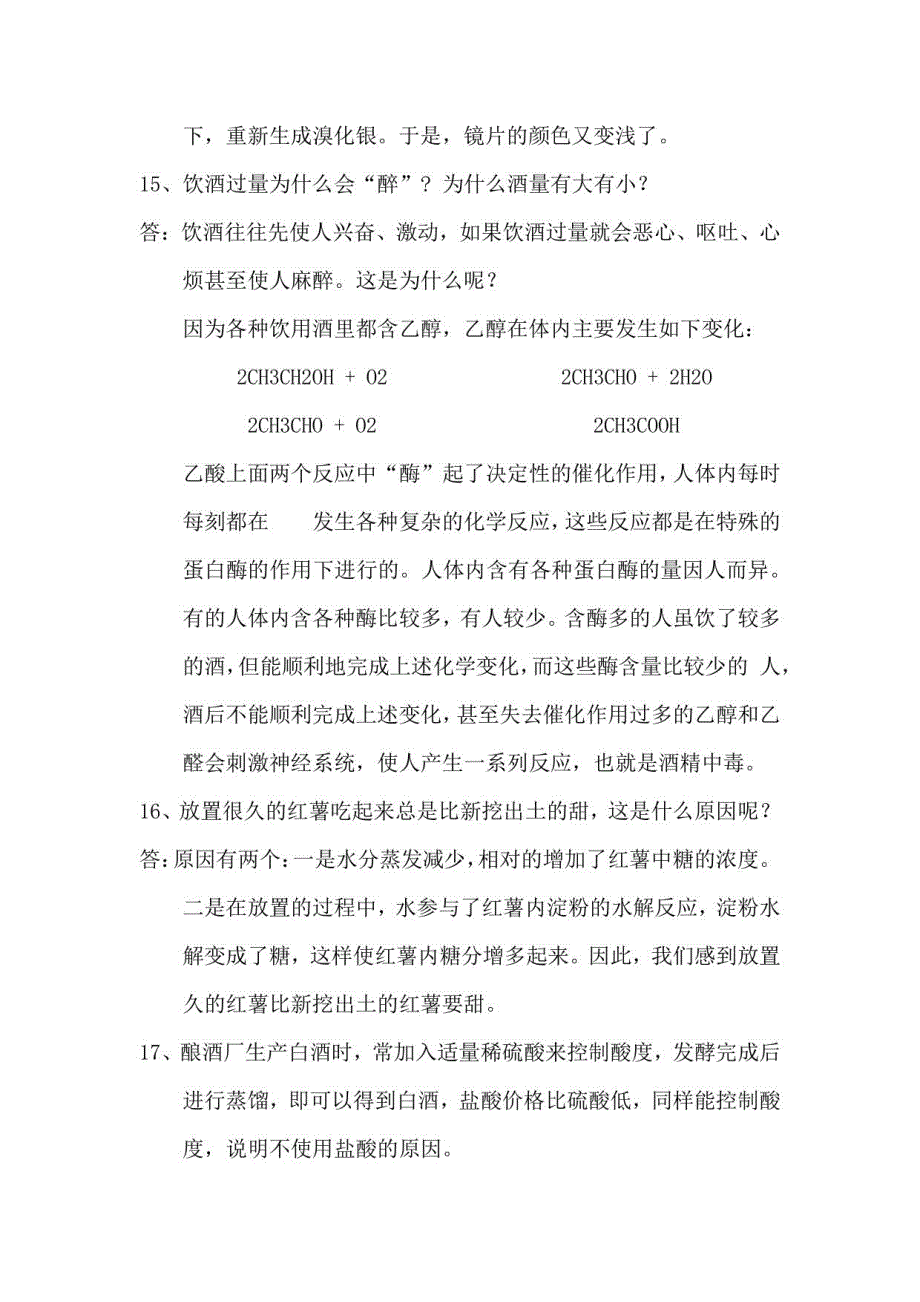 下，重新生成溴化银。于是，镜片的颜色又变浅了。

15、饮酒过量为什么会“醉”？为什么酒量有大有小？

答：饮酒往往先使人兴奋、激动，如果饮酒过量就会恶心、呕吐、心烦甚至使人麻醉。这是为什么呢？

因为各种饮用酒里都含乙醇，乙醇在体内主要发生如下变化：

2CH3CH2OH + O2　　　　　　2CH3CHO + 2H2O

2CH3CHO + O2　　　　　　2CH3COOH

乙酸上面两个反应中“酶”起了决定性的催化作用，人体内每时每刻都在　发生各种复杂的化学反应，这些反应都是在特殊的蛋白酶的作用下进行的。人体内含有各种蛋白酶的量因人而异。有的人体内含各种酶比较多，有人较少。含酶多的人虽饮了较多的酒，但能顺利地完成上述化学变化，而这些酶含量比较少的 人，酒后不能顺利完成上述变化，甚至失去催化作用过多的乙醇和乙醛会刺激神经系统，使人产生一系列反应，也就是酒精中毒。

16、放置很久的红薯吃起来总是比新挖出土的甜，这是什么原因呢？

答：原因有两个：一是水分蒸发减少，相对的增加了红薯中糖的浓度。二是在放置的过程中，水参与了红薯内淀粉的水解反应，淀粉水解变成了糖，这样使红薯内糖分增多起来。因此，我们感到放置久的红薯比新挖出土的红薯要甜。

17、酿酒厂生产白酒时，常加入适量稀硫酸来控制酸度，发酵完成后进行蒸馏，即可以得到白酒，盐酸价格比硫酸低，同样能控制酸度，说明不使用盐酸的原因。